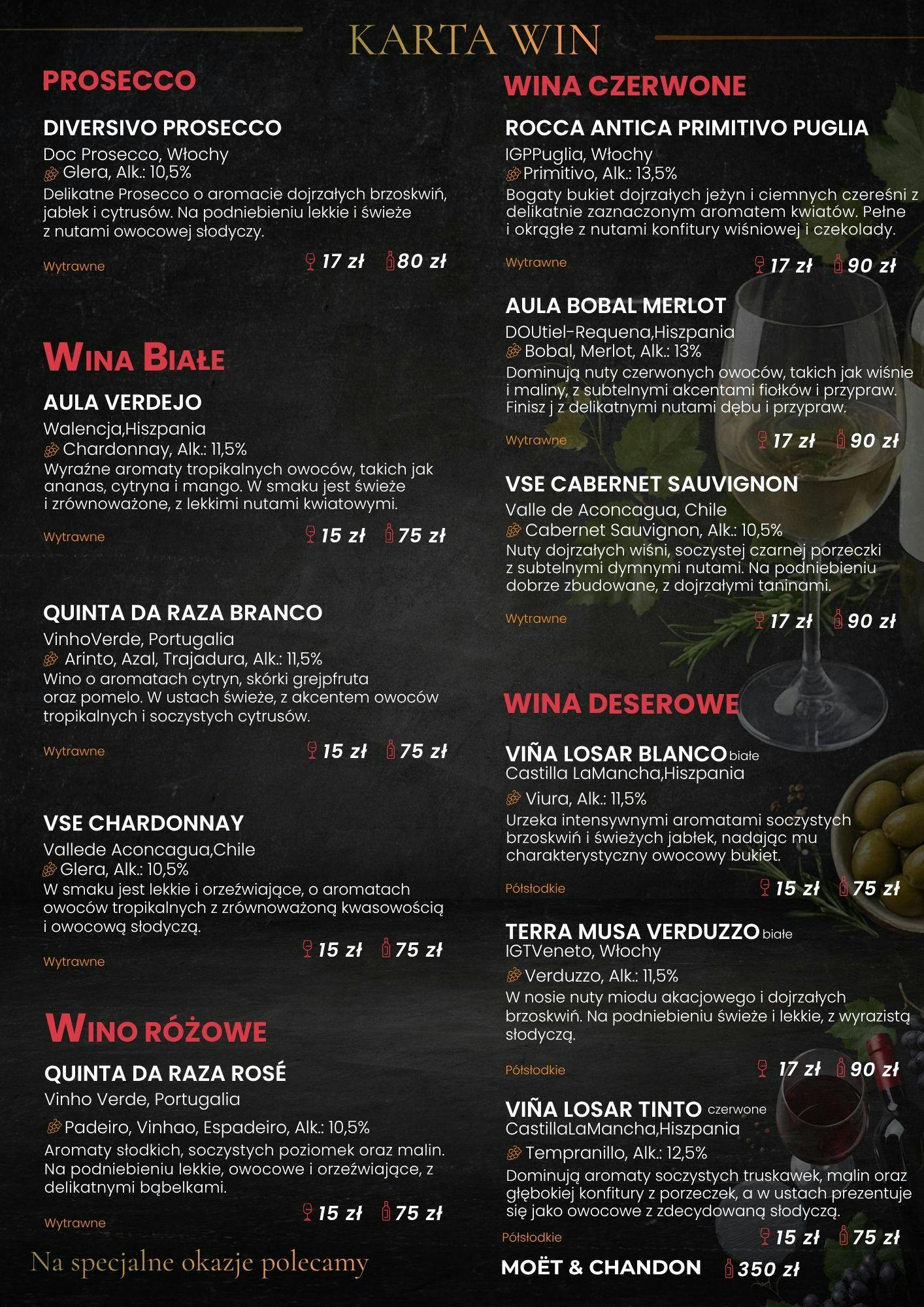 KARTA WIN

PROSECCO

DIVERSIVO PROSECCO
Doc Prosecco, Włochy
Glera, Alk.: 10,5%
Delikatne Prosecco o aromacie dojrzałych brzoskwiń, jabłek i cytrusów. Na podniebieniu lekkie i świeże z nutami owocowej słodyczy.
Wytrawne 17 zł 80 zł

WINA BIAŁE

AULA VERDEJO
Walencja,Hiszpania
Chardonnay, Alk.: 11,5%
Wyraźne aromaty tropikalnych owoców, takich jak ananas, cytryna i mango. W smaku jest świeże i zrównoważone, z lekkimi nutami kwiatowymi.
Wytrawne 15 zł 75 zł

QUINTA DA RAZA BRANCO
VinhoVerde, Portugalia
Arinto, Azal, Trajadura, Alk.: 11,5%
Wino o aromatach cytryn, skórki grejpfruta oraz pomelo. W ustach świeże, z akcentem owoców tropikalnych i soczystych cytrusów.
Wytrawne 15 zł 75 zł

VSE CHARDONNAY
Vallede Aconcagua,Chile
Glera, Alk.: 10,5%
W smaku jest lekkie i orzeźwiające, o aromatach owoców tropikalnych z zrównoważoną kwasowością i owocową słodyczą.
Wytrawne 15 zł 75 zł

WINO RÓŻOWE

QUINTA DA RAZA ROSÉ
Vinho Verde, Portugalia
Padeiro, Vinhao, Espadeiro, Alk.: 10,5%
Aromaty słodkich, soczystych poziomek oraz malin. Na podniebieniu lekkie, owocowe i orzeźwiające, z delikatnymi bąbelkami.
Wytrawne 15 zł 75 zł

Na specjalne okazje polecamy

WINA CZERWONE

ROCCA ANTICA PRIMITIVO PUGLIA
IGPPuglia, Włochy
Primitivo, Alk.: 13,5%
Bogaty bukiet dojrzałych jeżyn i ciemnych czereśni z delikatnie zaznaczonym aromatem kwiatów. Pełne i okrągłe z nutami konfitury wiśniowej i czekolady.
Wytrawne 17 zł 90 zł

AULA BOBAL MERLOT
DOUtiel-Requena,Hiszpania
Bobal, Merlot, Alk.: 13%
Dominują nuty czerwonych owoców, takich jak wiśnie i maliny, z subtelnymi akcentami fiołków i przypraw. Finisz j z delikatnymi nutami dębu i przypraw.
Wytrawne 17 zł 90 zł

VSE CABERNET SAUVIGNON
Valle de Aconcagua, Chile
Cabernet Sauvignon, Alk.: 10,5%
Nuty dojrzałych wiśni, soczystej czarnej porzeczki z subtelnymi dymnymi nutami. Na podniebieniu dobrze zbudowane, z dojrzałymi taninami.
Wytrawne 17 zł 90 zł

WINA DESEROWE

VIÑA LOSAR BLANCO białe
Castilla LaMancha,Hiszpania
Viura, Alk.: 11,5%
Urzeka intensywnymi aromatami soczystych brzoskwiń i świeżych jabłek, nadając mu charakterystyczny owocowy bukiet.
Półsłodkie 15 zł 75 zł

TERRA MUSA VERDUZZO białe
IGTVeneto, Włochy
Verduzzo, Alk.: 11,5%
W nosie nuty miodu akacjowego i dojrzałych brzoskwiń. Na podniebieniu świeże i lekkie, z wyrazistą słodyczą.
Półsłodkie 17 zł 90 zł

VIÑA LOSAR TINTO czerwone
CastillaLaMancha,Hiszpania
Tempranillo, Alk.: 12,5%
Dominują aromaty soczystych truskawek, malin oraz głębokiej konfitury z porzeczek, a w ustach prezentuje się jako owocowe z zdecydowaną słodyczą.
Półsłodkie 15 zł 75 zł

MOËT & CHANDON 350 zł